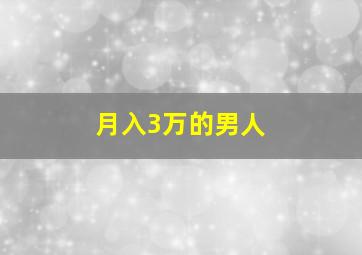 月入3万的男人